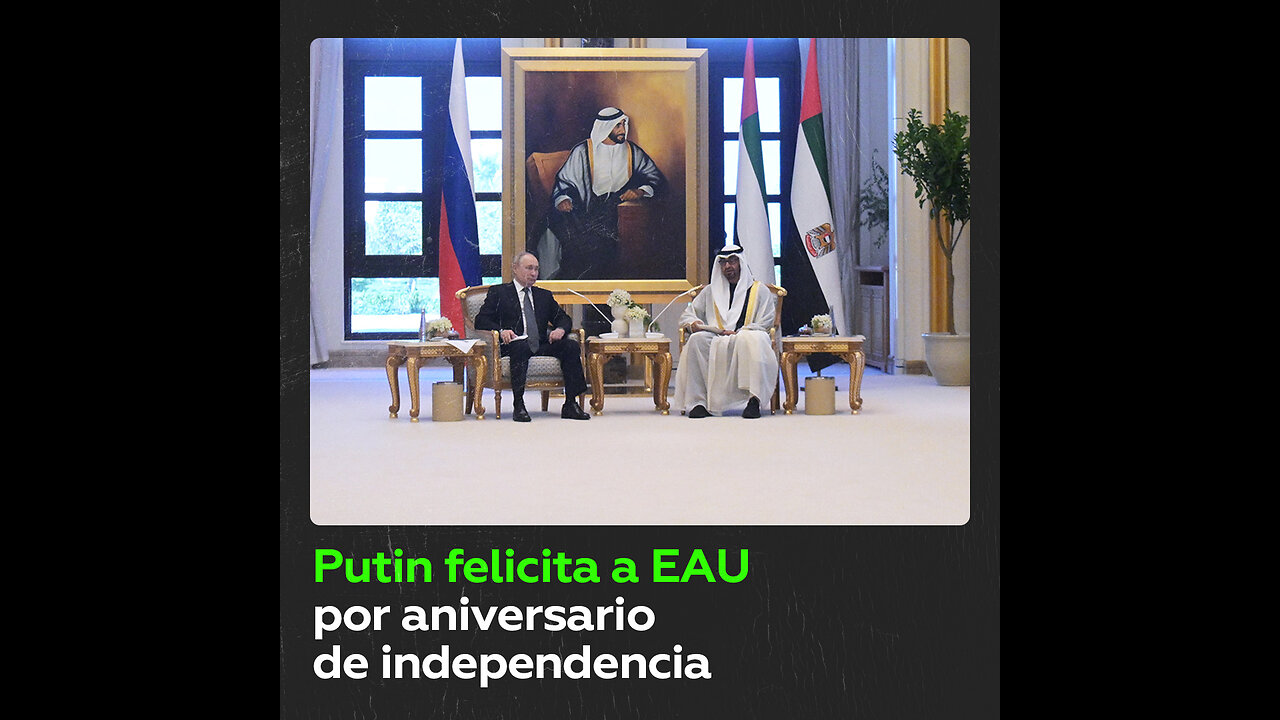 Putin felicita a EAU por aniversario de independencia